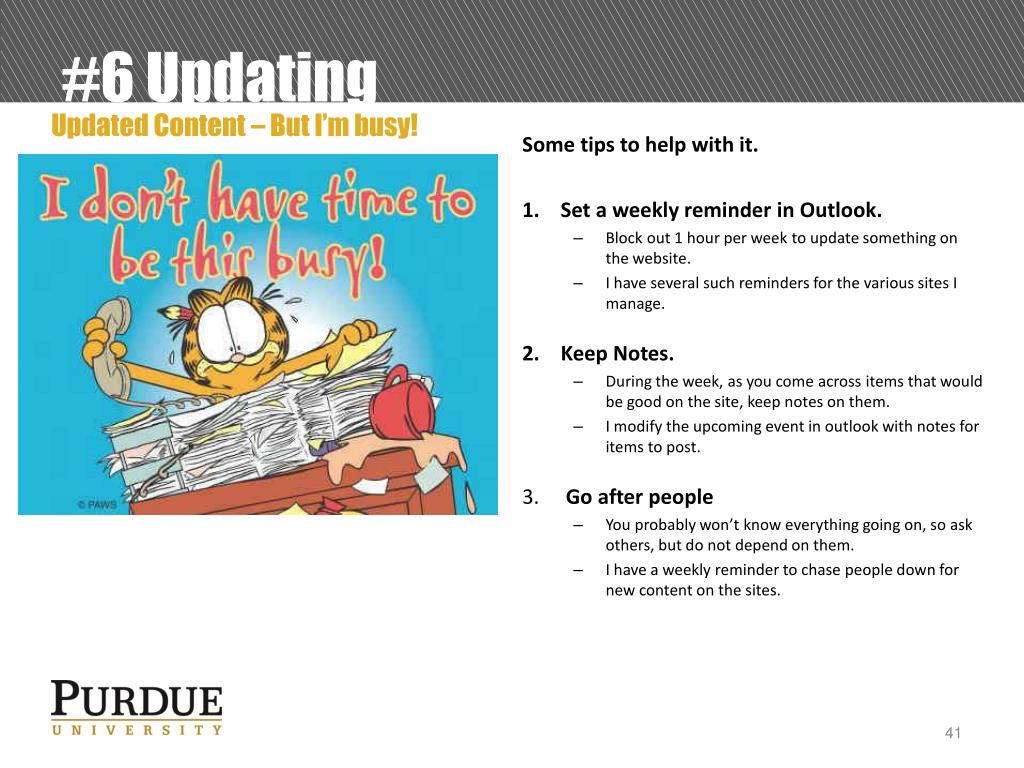 #6 Updating

Updated Content – But I'm busy!

I don't have time to be this busy!

© PAWS

Some tips to help with it.

1. Set a weekly reminder in Outlook.
– Block out 1 hour per week to update something on the website.
– I have several such reminders for the various sites I manage.

2. Keep Notes.
– During the week, as you come across items that would be good on the site, keep notes on them.
– I modify the upcoming event in outlook with notes for items to post.

3. Go after people
– You probably won't know everything going on, so ask others, but do not depend on them.
– I have a weekly reminder to chase people down for new content on the sites.

PURDUE
UNIVERSITY

41